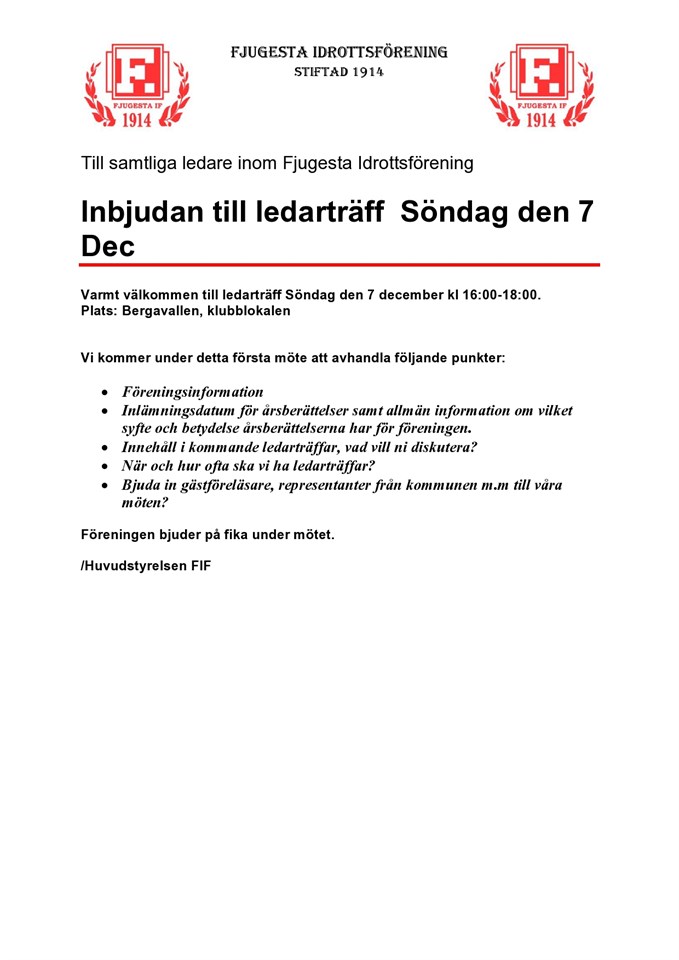 F.
FJUGESTA IF
1914

FJUGESTA IDROTTSFÖRENING
STIFTAD 1914

F.
FJUGESTA IF
1914

Till samtliga ledare inom Fjugesta Idrottsförening

Inbjudan till ledarträff Söndag den 7 Dec

Varmt välkommen till ledarträff Söndag den 7 december kl 16:00-18:00.
Plats: Bergavallen, klubblokalen

Vi kommer under detta första möte att avhandla följande punkter:

- Föreningsinformation
- Inlämningsdatum för årsberättelser samt allmän information om vilket syfte och betydelse årsberättelserna har för föreningen.
- Innehåll i kommande ledarträffar, vad vill ni diskutera?
- När och hur ofta ska vi ha ledarträffar?
- Bjuda in gästföreläsare, representanter från kommunen m.m till våra möten?

Föreningen bjuder på fika under mötet.

/Huvudstyrelsen FIF